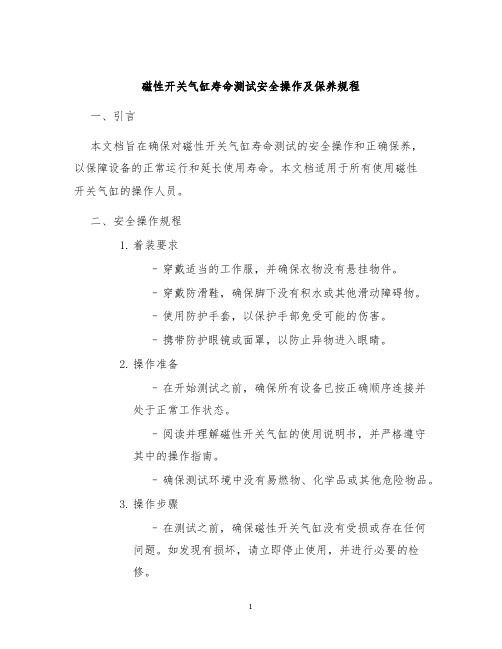 磁性开关气缸寿命测试安全操作及保养规程

一、引言

本文档旨在确保对磁性开关气缸寿命测试的安全操作和正确保养，以保障设备的正常运行和延长使用寿命。本文档适用于所有使用磁性开关气缸的操作人员。

二、安全操作规程

1. 着装要求

- 穿戴适当的工作服，并确保衣物没有悬挂物件。

- 穿戴防滑鞋，确保脚下没有积水或其他滑动障碍物。

- 使用防护手套，以保护手部免受可能的伤害。

- 携带防护眼镜或面罩，以防止异物进入眼睛。

2. 操作准备

- 在开始测试之前，确保所有设备已按正确顺序连接并处于正常工作状态。

- 阅读并理解磁性开关气缸的使用说明书，并严格遵守其中的操作指南。

- 确保测试环境中没有易燃物、化学品或其他危险物品。

3. 操作步骤

- 在测试之前，确保磁性开关气缸没有受损或存在任何问题。如发现有损坏，请立即停止使用，并进行必要的检修。

1